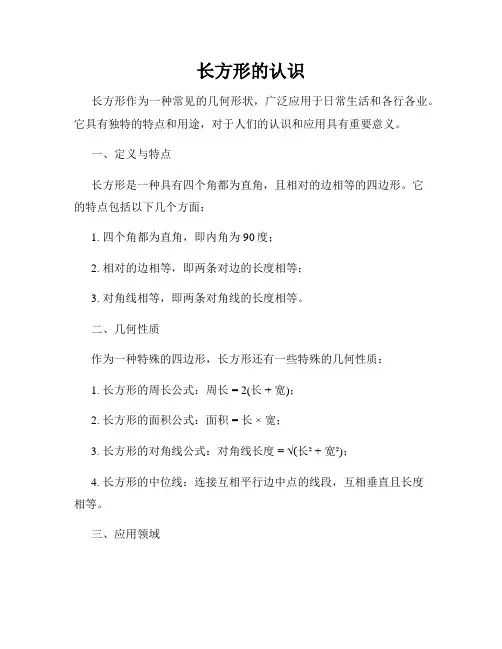 长方形的认识

长方形作为一种常见的几何形状，广泛应用于日常生活和各行各业。它具有独特的特点和用途，对于人们的认识和应用具有重要意义。

一、定义与特点

长方形是一种具有四个角都为直角，且相对的边相等的四边形。它的特点包括以下几个方面：

1. 四个角都为直角，即内角为90度；

2. 相对的边相等，即两条对边的长度相等；

3. 对角线相等，即两条对角线的长度相等。

二、几何性质

作为一种特殊的四边形，长方形还有一些特殊的几何性质：

1. 长方形的周长公式：周长 = 2(长 + 宽)；

2. 长方形的面积公式：面积 = 长 × 宽；

3. 长方形的对角线公式：对角线长度 = √(长² + 宽²)；

4. 长方形的中位线：连接互相平行边中点的线段，互相垂直且长度相等。

三、应用领域